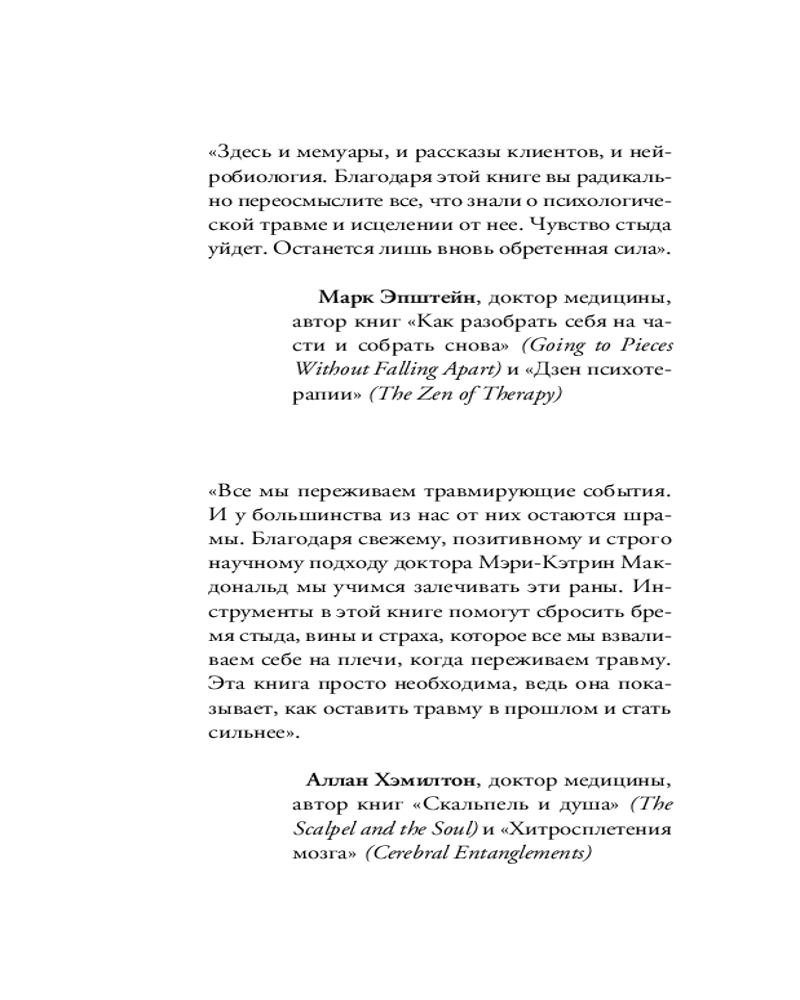 «Здесь и мемуары, и рассказы клиентов, и нейробиология. Благодаря этой книге вы радикально переосмыслите все, что знали о психологической травме и исцелении от нее. Чувство стыда уйдет. Останется лишь вновь обретенная сила».

Марк Эпштейн, доктор медицины, автор книг «Как разобрать себя на части и собрать снова» (Going to Pieces Without Falling Apart) и «Дзен психотерапии» (The Zen of Therapy)

«Все мы переживаем травмирующие события. И у большинства из нас от них остаются шрамы. Благодаря свежему, позитивному и строго научному подходу доктора Мэри-Кэтрин Макдональд мы учимся залечивать эти раны. Инструменты в этой книге помогут сбросить бремя стыда, вины и страха, которое все мы взваливаем себе на плечи, когда переживаем травму. Эта книга просто необходима, ведь она показывает, как оставить травму в прошлом и стать сильнее».

Аллан Хэмилтон, доктор медицины, автор книг «Скальпель и душа» (The Scalpel and the Soul) и «Хитросплетения мозга» (Cerebral Entanglements)